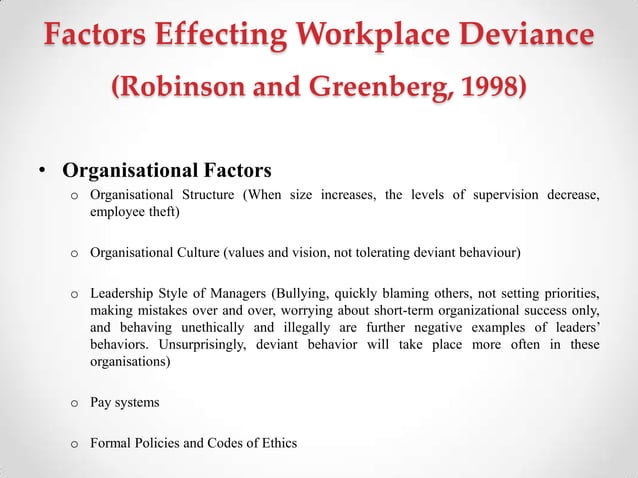 Factors Effecting Workplace Deviance
(Robinson and Greenberg, 1998)

• Organisational Factors

o Organisational Structure (When size increases, the levels of supervision decrease, employee theft)

o Organisational Culture (values and vision, not tolerating deviant behaviour)

o Leadership Style of Managers (Bullying, quickly blaming others, not setting priorities, making mistakes over and over, worrying about short-term organizational success only, and behaving unethically and illegally are further negative examples of leaders' behaviors. Unsurprisingly, deviant behavior will take place more often in these organisations)

o Pay systems

o Formal Policies and Codes of Ethics